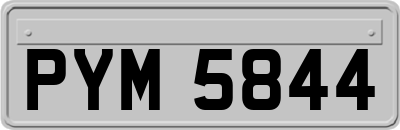 PYM 5844